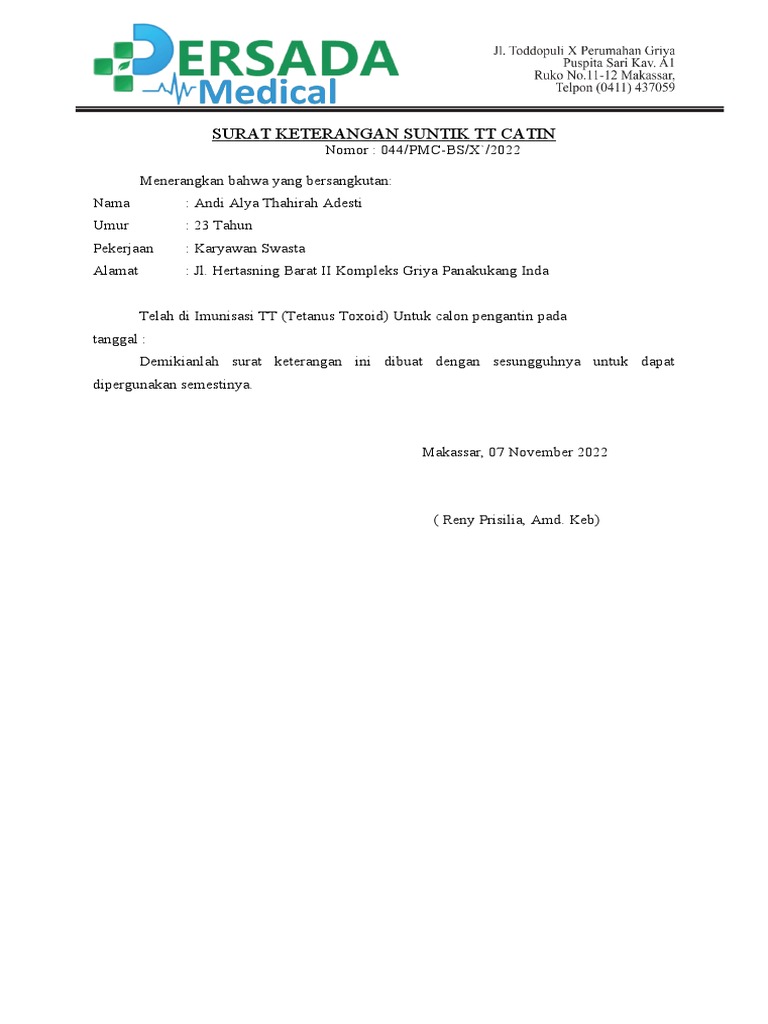 PERSADA Medical

Jl. Toddopuli X Perumahan Griya Puspita Sari Kav. A1 Ruko No.11-12 Makassar, Telpon (0411) 437059

SURAT KETERANGAN SUNTIK TT CATIN
Nomor : 044/PMC-BS/X`/2022

Menerangkan bahwa yang bersangkutan:
Nama : Andi Alya Thahirah Adesti
Umur : 23 Tahun
Pekerjaan : Karyawan Swasta
Alamat : Jl. Hertasning Barat II Kompleks Griya Panakukang Inda

Telah di Imunisasi TT (Tetanus Toxoid) Untuk calon pengantin pada tanggal :

Demikianlah surat keterangan ini dibuat dengan sesungguhnya untuk dapat dipergunakan semestinya.

Makassar, 07 November 2022

( Reny Prisilia, Amd. Keb)